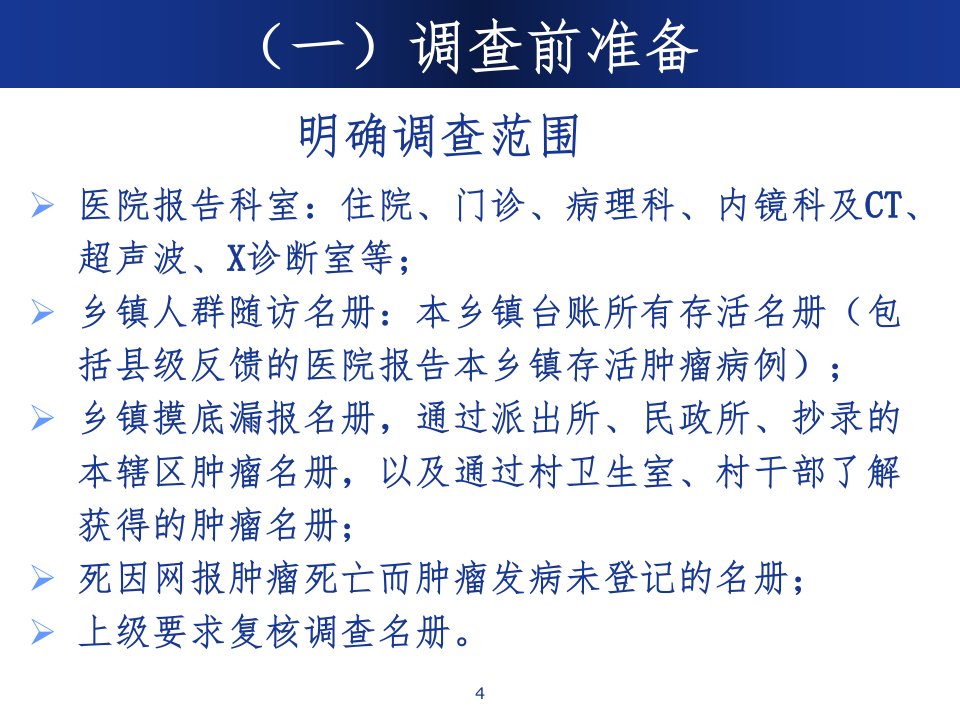 （一）调查前准备

明确调查范围

➢ 医院报告科室：住院、门诊、病理科、内镜科及CT、超声波、X诊断室等；

➢ 乡镇人群随访名册：本乡镇台账所有存活名册（包括县级反馈的医院报告本乡镇存活肿瘤病例）；

➢ 乡镇摸底漏报名册，通过派出所、民政所、抄录的本辖区肿瘤名册，以及通过村卫生室、村干部了解获得的肿瘤名册；

➢ 死因网报肿瘤死亡而肿瘤发病未登记的名册；

➢ 上级要求复核调查名册。

4